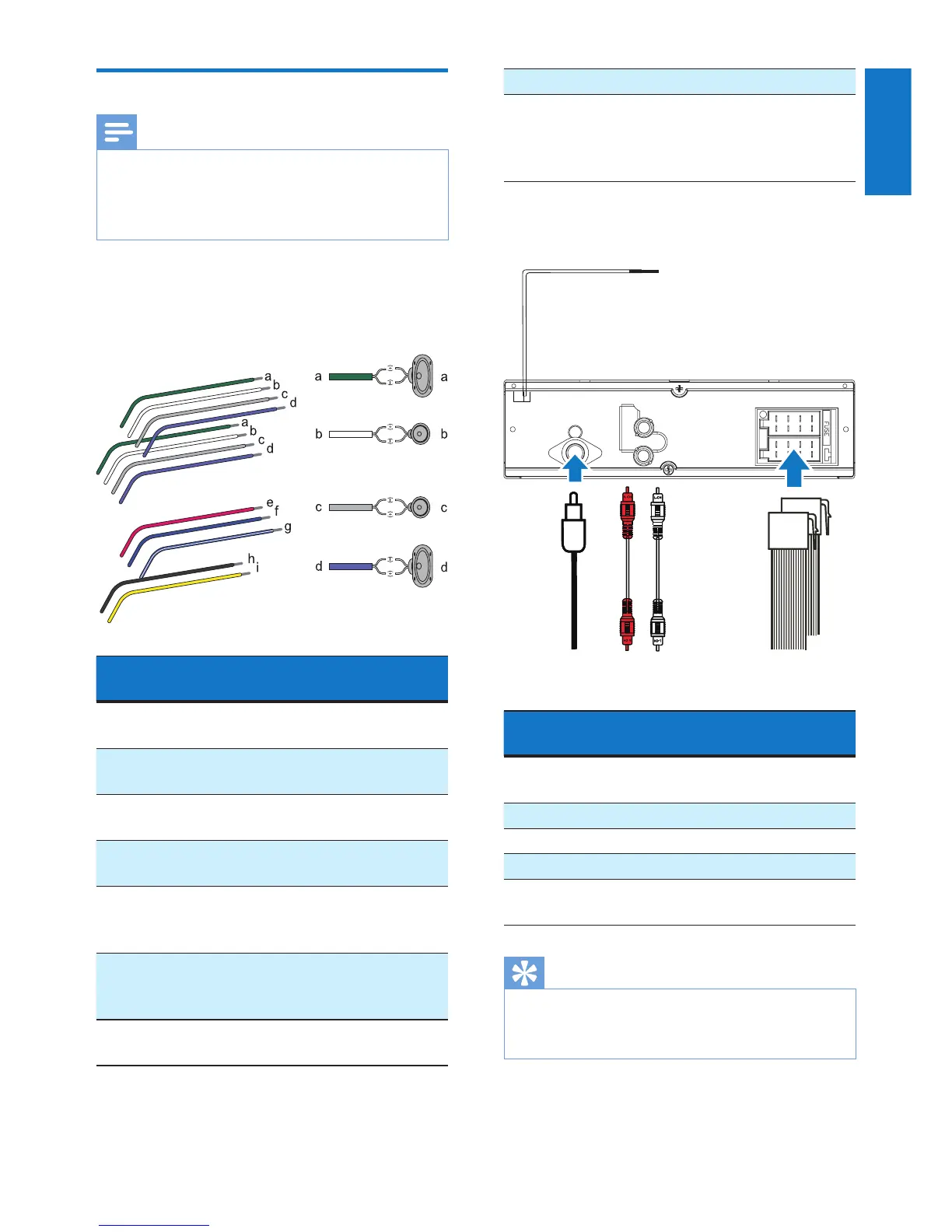 a
b
c
d
a
b
c
d
e
f
g
h
i

a a
b b
c c
d d

FUSE